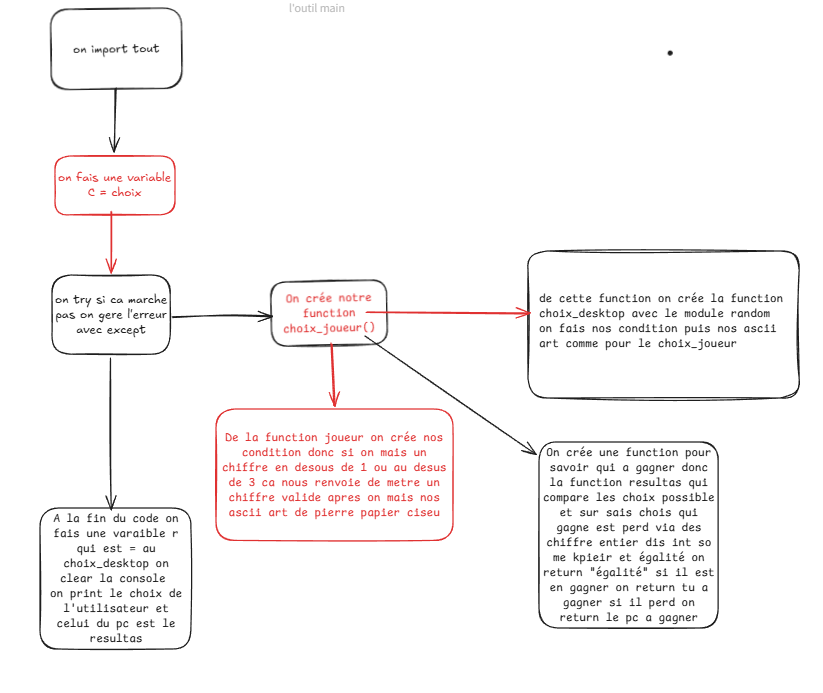 l'outil main

on import tout

on fais une variable
C = choix

on try si ca marche pas on gere l'erreur avec except

On crée notre function choix_joueur()

de cette function on crée la function choix_desktop avec le module random on fais nos condition puis nos ascii art comme pour le choix_joueur

De la function joueur on crée nos condition donc si on mais un chiffre en desous de 1 ou au desus de 3 ca nous renvoie de metre un chiffre valide apres on mais nos ascii art de pierre papier ciseu

On crée une function pour savoir qui a gagner donc la function resultas qui compare les choix possible et sur sais chois qui gagne est perd via des chiffre entier dis int so me kpieir et égalité on return "égalité" si il est en gagner on return tu a gagner si il perd on return le pc a gagner

A la fin du code on fais une varaible r qui est = au choix_desktop on clear la console on print le choix de l'utilisateur et celui du pc est le resultas